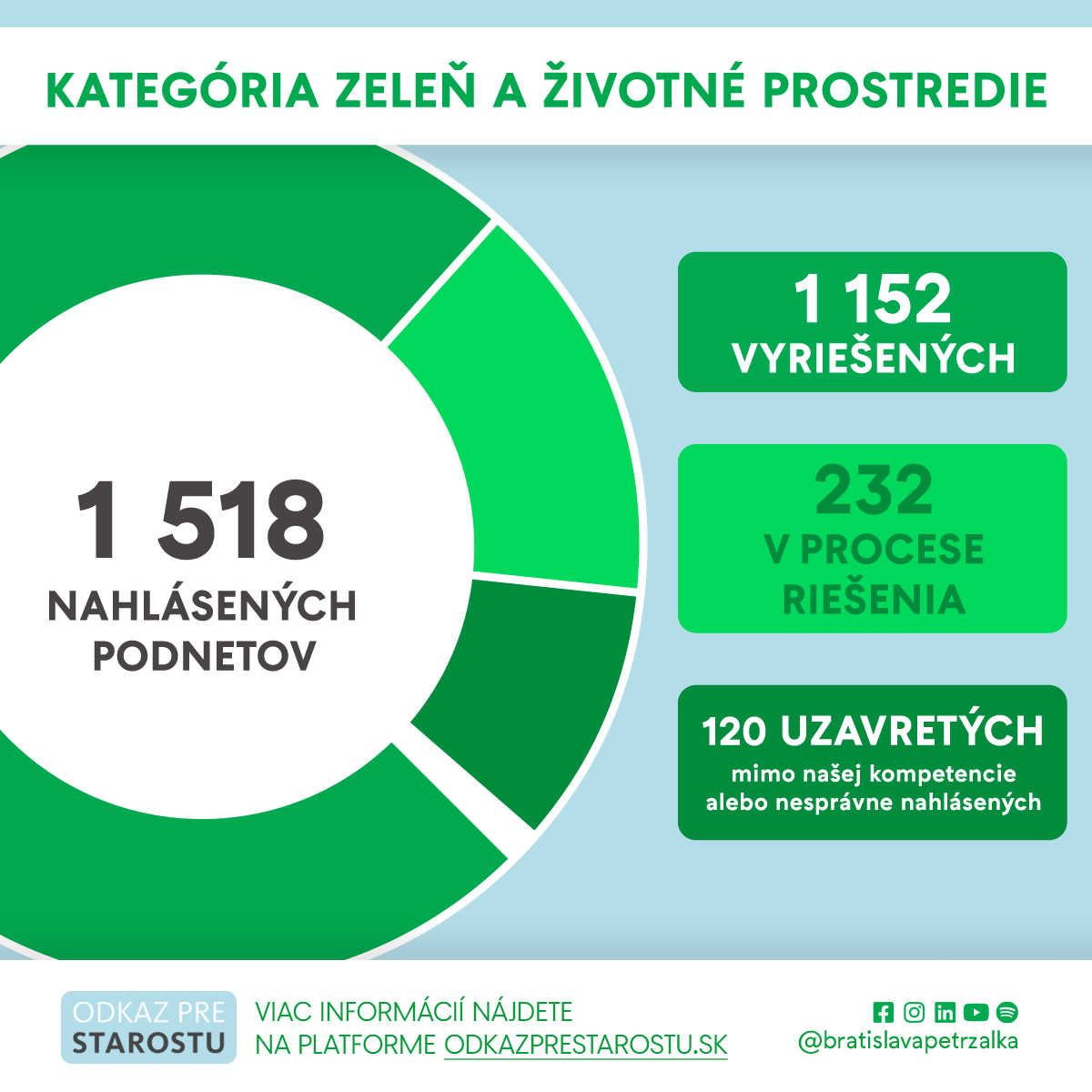 KATEGÓRIA ZELEŇ A ŽIVOTNÉ PROSTREDIE

1 518
NAHLÁSENÝCH
PODNETOV

1 152
VYRIEŠENÝCH

232
V PROCESE
RIEŠENIA

120 UZAVRETÝCH
mimo našej kompetencie
alebo nesprávne nahlásených

ODKAZ PRE
STAROSTU

VIAC INFORMÁCIÍ NÁJDETE
NA PLATFORME ODKAZPRESTAROSTU.SK

@bratislavapetrzalka